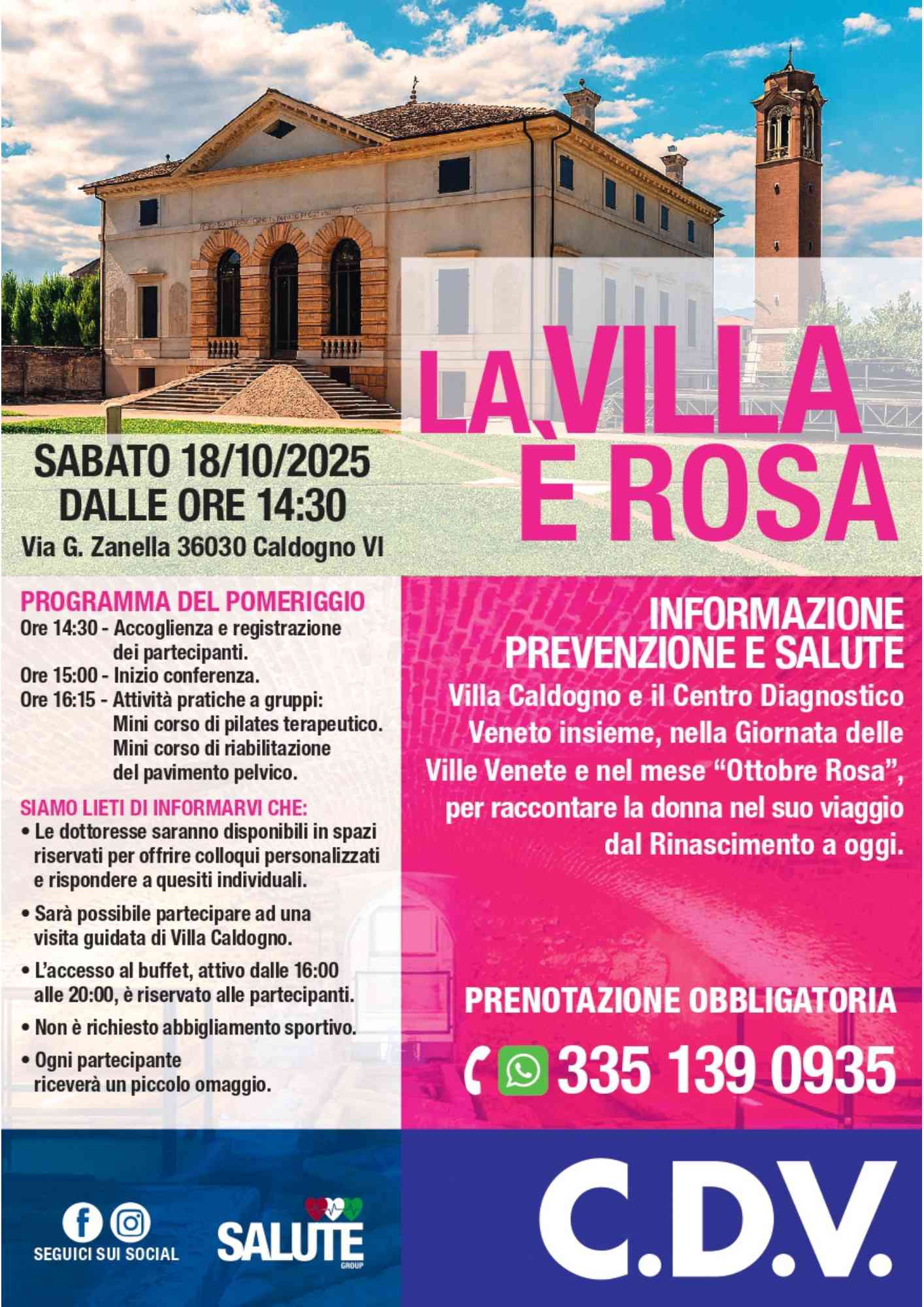 LA VILLA È ROSA

SABATO 18/10/2025
DALLE ORE 14:30
Via G. Zanella 36030 Caldogno VI

PROGRAMMA DEL POMERIGGIO
Ore 14:30 - Accoglienza e registrazione dei partecipanti.
Ore 15:00 - Inizio conferenza.
Ore 16:15 - Attività pratiche a gruppi:
Mini corso di pilates terapeutico.
Mini corso di riabilitazione del pavimento pelvico.

SIAMO LIETI DI INFORMARVI CHE:
• Le dottoresse saranno disponibili in spazi riservati per offrire colloqui personalizzati e rispondere a quesiti individuali.
• Sarà possibile partecipare ad una visita guidata di Villa Caldogno.
• L'accesso al buffet, attivo dalle 16:00 alle 20:00, è riservato alle partecipanti.
• Non è richiesto abbigliamento sportivo.
• Ogni partecipante riceverà un piccolo omaggio.

INFORMAZIONE
PREVENZIONE E SALUTE
Villa Caldogno e il Centro Diagnostico Veneto insieme, nella Giornata delle Ville Venete e nel mese "Ottobre Rosa", per raccontare la donna nel suo viaggio dal Rinascimento a oggi.

PRENOTAZIONE OBBLIGATORIA
335 139 0935

SEGUICI SUI SOCIAL
SALUTE GROUP

C.D.V.